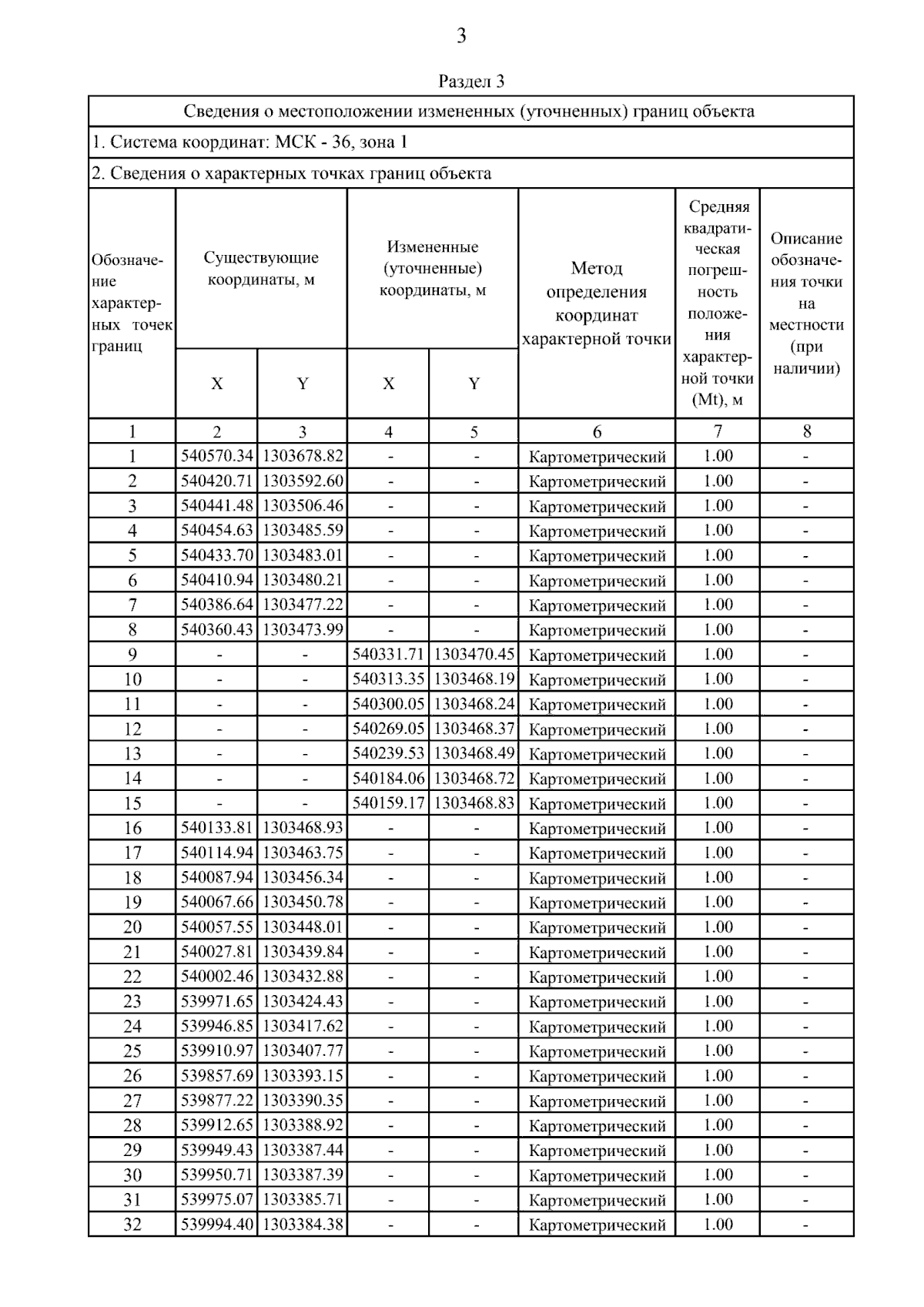 3

Раздел 3

Сведения о местоположении измененных (уточненных) границ объекта

1. Система координат: МСК - 36, зона 1

2. Сведения о характерных точках границ объекта

| Обозначение характерных точек границ | Существующие координаты, м X | Существующие координаты, м Y | Измененные (уточненные) координаты, м X | Измененные (уточненные) координаты, м Y | Метод определения координат характерной точки | Средняя квадратическая погрешность положения характерной точки (Mt), м | Описание обозначения точки на местности (при наличии) |
|---|---|---|---|---|---|---|---|
| 1 | 2 | 3 | 4 | 5 | 6 | 7 | 8 |
| 1 | 540570.34 | 1303678.82 | - | - | Картометрический | 1.00 | - |
| 2 | 540420.71 | 1303592.60 | - | - | Картометрический | 1.00 | - |
| 3 | 540441.48 | 1303506.46 | - | - | Картометрический | 1.00 | - |
| 4 | 540454.63 | 1303485.59 | - | - | Картометрический | 1.00 | - |
| 5 | 540433.70 | 1303483.01 | - | - | Картометрический | 1.00 | - |
| 6 | 540410.94 | 1303480.21 | - | - | Картометрический | 1.00 | - |
| 7 | 540386.64 | 1303477.22 | - | - | Картометрический | 1.00 | - |
| 8 | 540360.43 | 1303473.99 | - | - | Картометрический | 1.00 | - |
| 9 | - | - | 540331.71 | 1303470.45 | Картометрический | 1.00 | - |
| 10 | - | - | 540313.35 | 1303468.19 | Картометрический | 1.00 | - |
| 11 | - | - | 540300.05 | 1303468.24 | Картометрический | 1.00 | - |
| 12 | - | - | 540269.05 | 1303468.37 | Картометрический | 1.00 | - |
| 13 | - | - | 540239.53 | 1303468.49 | Картометрический | 1.00 | - |
| 14 | - | - | 540184.06 | 1303468.72 | Картометрический | 1.00 | - |
| 15 | - | - | 540159.17 | 1303468.83 | Картометрический | 1.00 | - |
| 16 | 540133.81 | 1303468.93 | - | - | Картометрический | 1.00 | - |
| 17 | 540114.94 | 1303463.75 | - | - | Картометрический | 1.00 | - |
| 18 | 540087.94 | 1303456.34 | - | - | Картометрический | 1.00 | - |
| 19 | 540067.66 | 1303450.78 | - | - | Картометрический | 1.00 | - |
| 20 | 540057.55 | 1303448.01 | - | - | Картометрический | 1.00 | - |
| 21 | 540027.81 | 1303439.84 | - | - | Картометрический | 1.00 | - |
| 22 | 540002.46 | 1303432.88 | - | - | Картометрический | 1.00 | - |
| 23 | 539971.65 | 1303424.43 | - | - | Картометрический | 1.00 | - |
| 24 | 539946.85 | 1303417.62 | - | - | Картометрический | 1.00 | - |
| 25 | 539910.97 | 1303407.77 | - | - | Картометрический | 1.00 | - |
| 26 | 539857.69 | 1303393.15 | - | - | Картометрический | 1.00 | - |
| 27 | 539877.22 | 1303390.35 | - | - | Картометрический | 1.00 | - |
| 28 | 539912.65 | 1303388.92 | - | - | Картометрический | 1.00 | - |
| 29 | 539949.43 | 1303387.44 | - | - | Картометрический | 1.00 | - |
| 30 | 539950.71 | 1303387.39 | - | - | Картометрический | 1.00 | - |
| 31 | 539975.07 | 1303385.71 | - | - | Картометрический | 1.00 | - |
| 32 | 539994.40 | 1303384.38 | - | - | Картометрический | 1.00 | - |